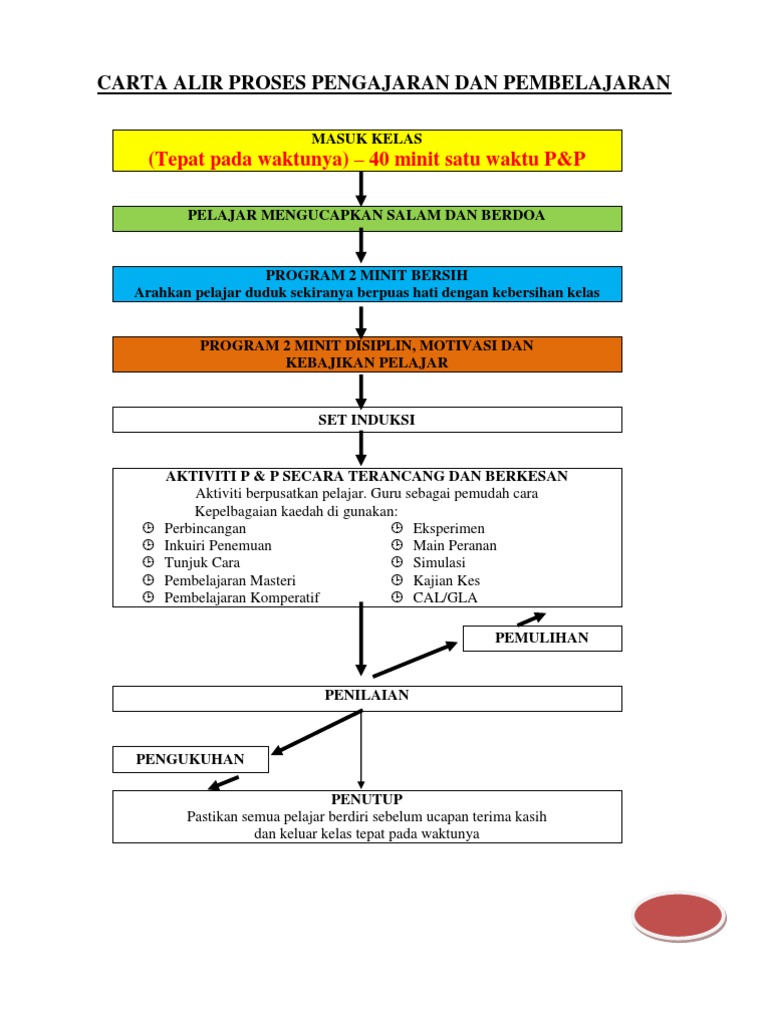 CARTA ALIR PROSES PENGAJARAN DAN PEMBELAJARAN

MASUK KELAS
(Tepat pada waktunya) – 40 minit satu waktu P&P

PELAJAR MENGUCAPKAN SALAM DAN BERDOA

PROGRAM 2 MINIT BERSIH
Arahkan pelajar duduk sekiranya berpuas hati dengan kebersihan kelas

PROGRAM 2 MINIT DISIPLIN, MOTIVASI DAN KEBAJIKAN PELAJAR

SET INDUKSI

AKTIVITI P & P SECARA TERANCANG DAN BERKESAN
Aktiviti berpusatkan pelajar. Guru sebagai pemudah cara
Kepelbagaian kaedah di gunakan:
Perbincangan
Inkuiri Penemuan
Tunjuk Cara
Pembelajaran Masteri
Pembelajaran Komperatif
Eksperimen
Main Peranan
Simulasi
Kajian Kes
CAL/GLA

PEMULIHAN

PENILAIAN

PENGUKUHAN

PENUTUP
Pastikan semua pelajar berdiri sebelum ucapan terima kasih dan keluar kelas tepat pada waktunya